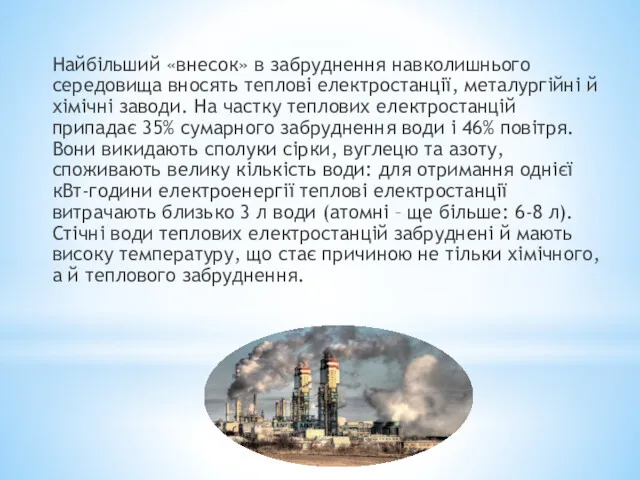 Найбільший «внесок» в забруднення навколишнього середовища вносять теплові електростанції, металургійні й хімічні заводи. На частку теплових електростанцій припадає 35% сумарного забруднення води і 46% повітря. Вони викидають сполуки сірки, вуглецю та азоту, споживають велику кількість води: для отримання однієї кВт-години електроенергії теплові електростанції витрачають близько 3 л води (атомні – ще більше: 6-8 л). Стічні води теплових електростанцій забруднені й мають високу температуру, що стає причиною не тільки хімічного, а й теплового забруднення.